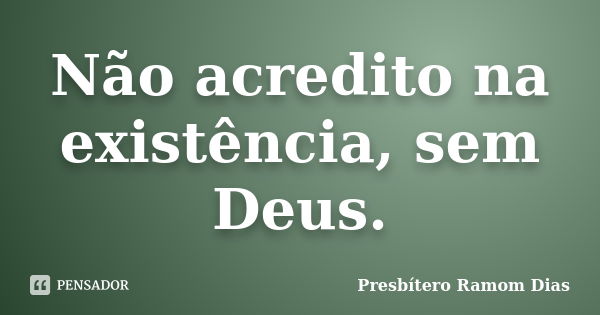 Não acredito na existência, sem Deus.

PENSADOR

Presbítero Ramom Dias